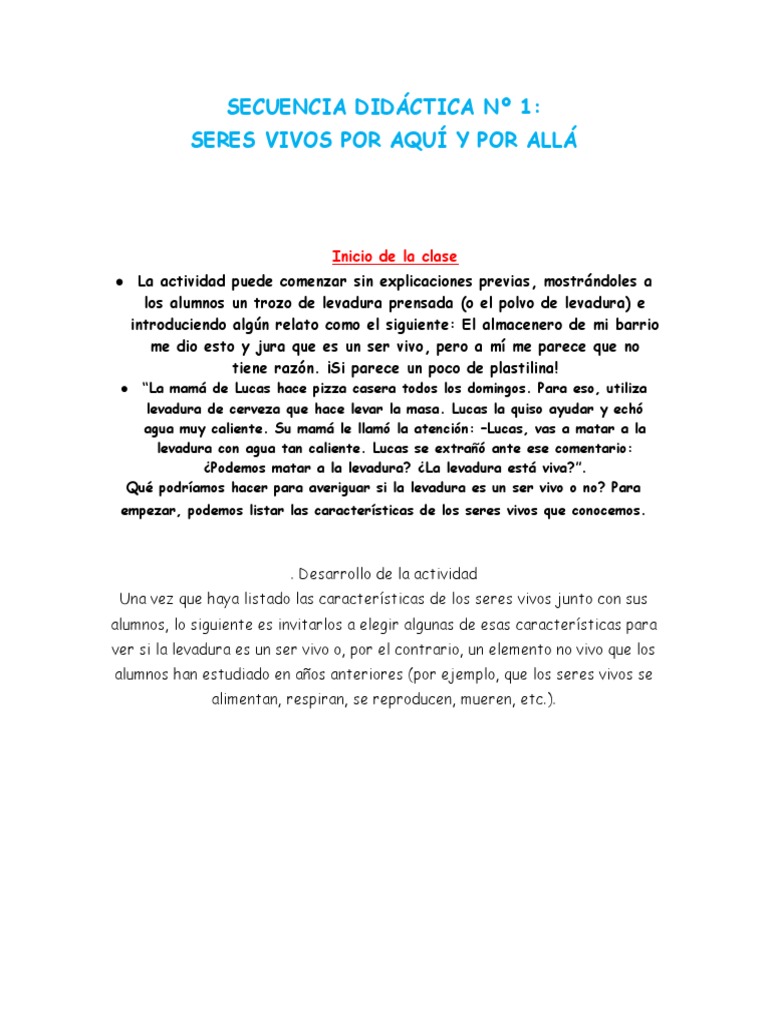 SECUENCIA DIDÁCTICA Nº 1:
SERES VIVOS POR AQUÍ Y POR ALLÁ

Inicio de la clase

● La actividad puede comenzar sin explicaciones previas, mostrándoles a los alumnos un trozo de levadura prensada (o el polvo de levadura) e introduciendo algún relato como el siguiente: El almacenero de mi barrio me dio esto y jura que es un ser vivo, pero a mí me parece que no tiene razón. ¡Si parece un poco de plastilina!

● "La mamá de Lucas hace pizza casera todos los domingos. Para eso, utiliza levadura de cerveza que hace levar la masa. Lucas la quiso ayudar y echó agua muy caliente. Su mamá le llamó la atención: –Lucas, vas a matar a la levadura con agua tan caliente. Lucas se extrañó ante ese comentario: ¿Podemos matar a la levadura? ¿La levadura está viva?".

Qué podríamos hacer para averiguar si la levadura es un ser vivo o no? Para empezar, podemos listar las características de los seres vivos que conocemos.

. Desarrollo de la actividad
Una vez que haya listado las características de los seres vivos junto con sus alumnos, lo siguiente es invitarlos a elegir algunas de esas características para ver si la levadura es un ser vivo o, por el contrario, un elemento no vivo que los alumnos han estudiado en años anteriores (por ejemplo, que los seres vivos se alimentan, respiran, se reproducen, mueren, etc.).